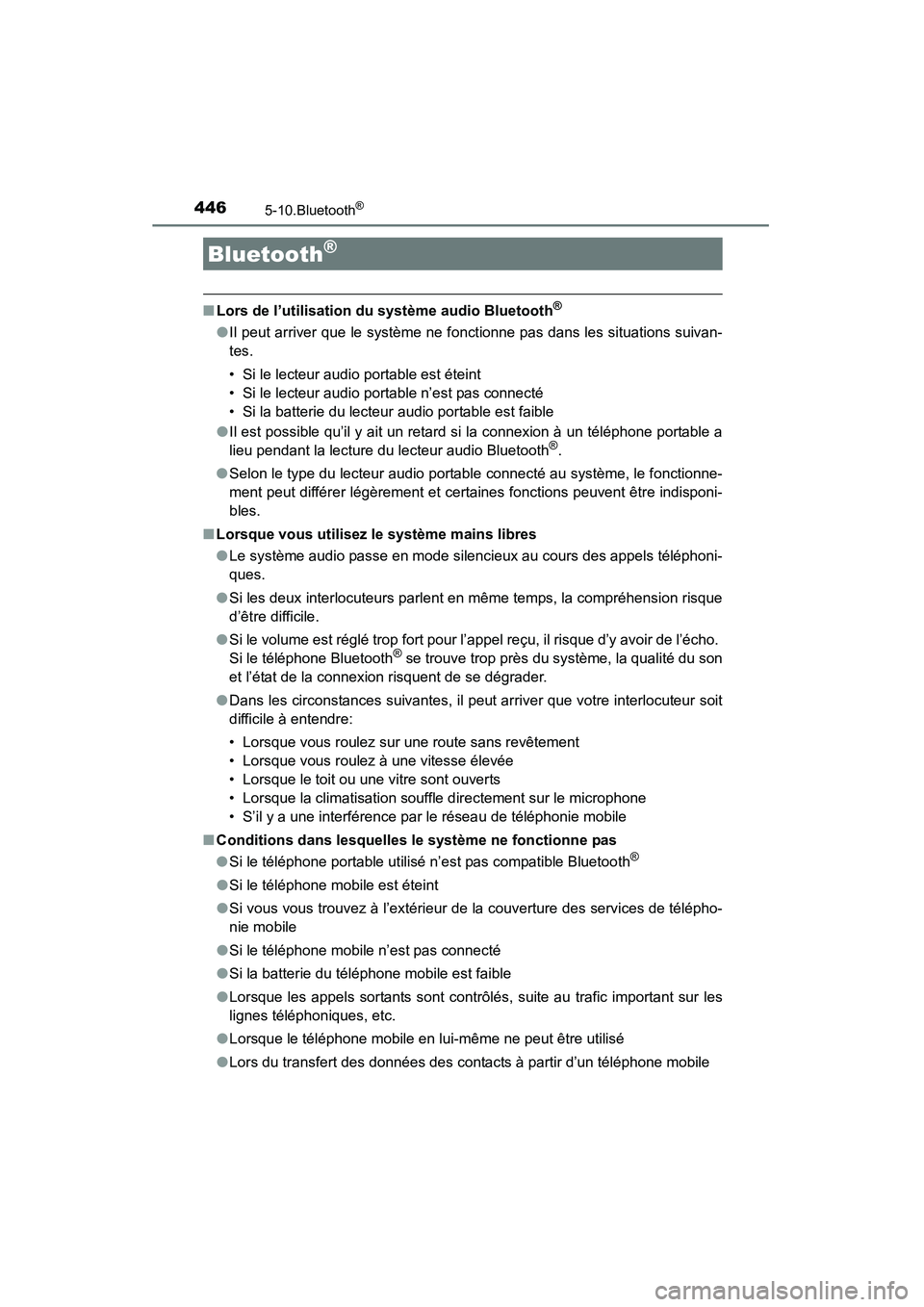 446 5-10.Bluetooth®

Bluetooth®

■ Lors de l’utilisation du système audio Bluetooth®

● Il peut arriver que le système ne fonctionne pas dans les situations suivantes.

• Si le lecteur audio portable est éteint
• Si le lecteur audio portable n’est pas connecté
• Si la batterie du lecteur audio portable est faible

● Il est possible qu’il y ait un retard si la connexion à un téléphone portable a lieu pendant la lecture du lecteur audio Bluetooth®.

● Selon le type du lecteur audio portable connecté au système, le fonctionnement peut différer légèrement et certaines fonctions peuvent être indisponibles.

■ Lorsque vous utilisez le système mains libres

● Le système audio passe en mode silencieux au cours des appels téléphoniques.

● Si les deux interlocuteurs parlent en même temps, la compréhension risque d’être difficile.

● Si le volume est réglé trop fort pour l’appel reçu, il risque d’y avoir de l’écho. Si le téléphone Bluetooth® se trouve trop près du système, la qualité du son et l’état de la connexion risquent de se dégrader.

● Dans les circonstances suivantes, il peut arriver que votre interlocuteur soit difficile à entendre:

• Lorsque vous roulez sur une route sans revêtement
• Lorsque vous roulez à une vitesse élevée
• Lorsque le toit ou une vitre sont ouverts
• Lorsque la climatisation souffle directement sur le microphone
• S’il y a une interférence par le réseau de téléphonie mobile

■ Conditions dans lesquelles le système ne fonctionne pas

● Si le téléphone portable utilisé n’est pas compatible Bluetooth®

● Si le téléphone mobile est éteint

● Si vous vous trouvez à l’extérieur de la couverture des services de téléphonie mobile

● Si le téléphone mobile n’est pas connecté

● Si la batterie du téléphone mobile est faible

● Lorsque les appels sortants sont contrôlés, suite au trafic important sur les lignes téléphoniques, etc.

● Lorsque le téléphone mobile en lui-même ne peut être utilisé

● Lors du transfert des données des contacts à partir d’un téléphone mobile

carmanualsonline.info